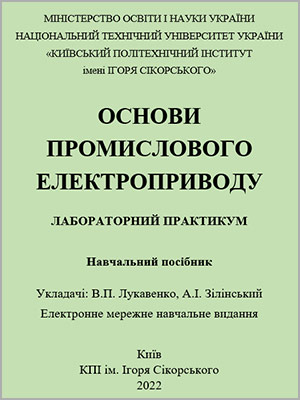 МІНІСТЕРСТВО ОСВІТИ І НАУКИ УКРАЇНИ
НАЦІОНАЛЬНИЙ ТЕХНІЧНИЙ УНІВЕРСИТЕТ УКРАЇНИ
«КИЇВСЬКИЙ ПОЛІТЕХНІЧНИЙ ІНСТИТУТ
імені ІГОРЯ СІКОРСЬКОГО»

ОСНОВИ
ПРОМИСЛОВОГО
ЕЛЕКТРОПРИВОДУ

ЛАБОРАТОРНИЙ ПРАКТИКУМ

Навчальний посібник

Укладачі: В.П. Лукавенко, А.І. Зілінський

Електронне мережне навчальне видання

Київ
КПІ ім. Ігоря Сікорського
2022